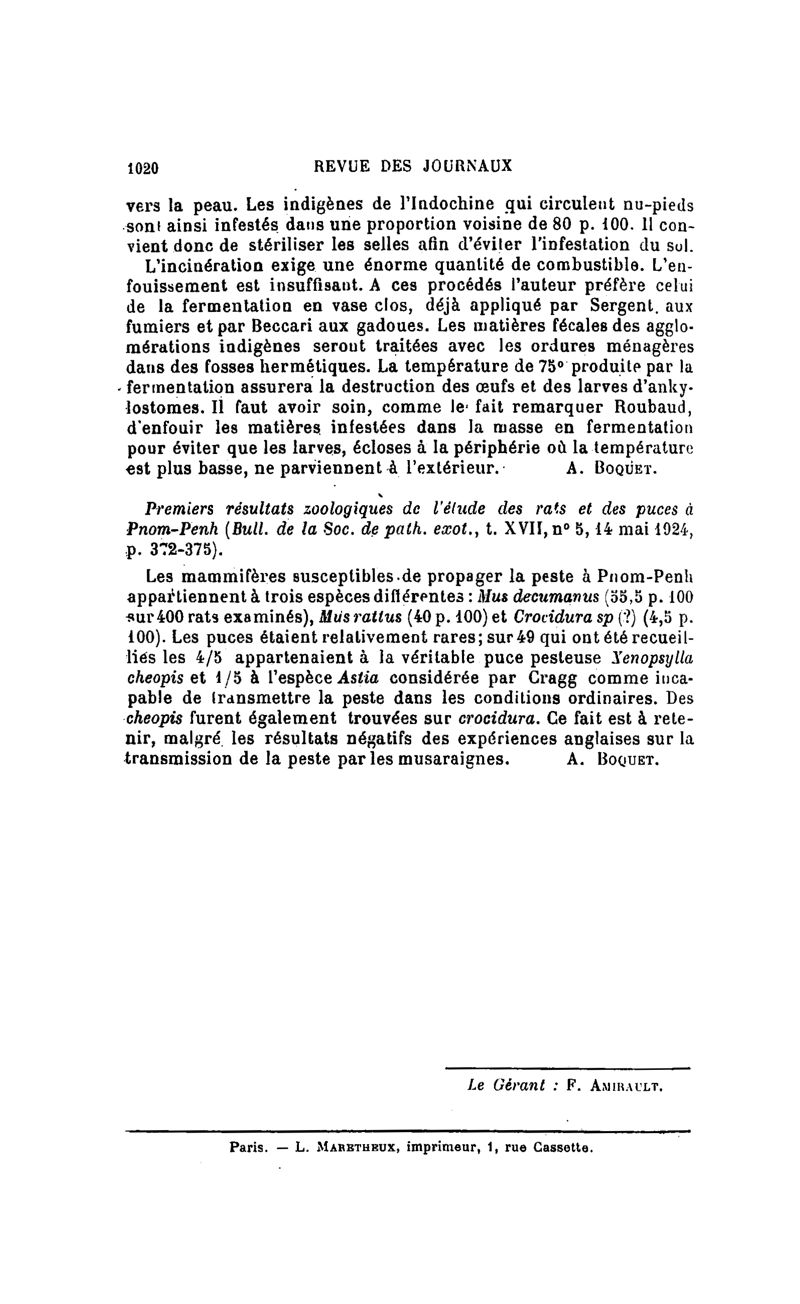 1020 REVUE DES JOURNAUX

vers la peau. Les indigènes de l'Indochine qui circulent nu-pieds sont ainsi infestés dans une proportion voisine de 80 p. 100. Il convient donc de stériliser les selles afin d'éviter l'infestation du sol.

L'incinération exige une énorme quantité de combustible. L'enfouissement est insuffisant. A ces procédés l'auteur préfère celui de la fermentation en vase clos, déjà appliqué par Sergent aux fumiers et par Beccari aux gadoues. Les matières fécales des agglomérations indigènes seront traitées avec les ordures ménagères dans des fosses hermétiques. La température de 75° produite par la fermentation assurera la destruction des œufs et des larves d'ankylostomes. Il faut avoir soin, comme le fait remarquer Roubaud, d'enfouir les matières infestées dans la masse en fermentation pour éviter que les larves, écloses à la périphérie où la température est plus basse, ne parviennent à l'extérieur. A. Boquet.

Premiers résultats zoologiques de l'étude des rats et des puces à Pnom-Penh (Bull. de la Soc. de path. exot., t. XVII, n° 5, 14 mai 1924, p. 372-375).

Les mammifères susceptibles de propager la peste à Pnom-Penh appartiennent à trois espèces différentes : Mus decumanus (55,5 p. 100 sur 400 rats examinés), Mus rattus (40 p. 100) et Crocidura sp (?) (4,5 p. 100). Les puces étaient relativement rares; sur 49 qui ont été recueillies les 4/5 appartenaient à la véritable puce pesteuse Xenopsylla cheopis et 1/5 à l'espèce Astia considérée par Cragg comme incapable de transmettre la peste dans les conditions ordinaires. Des cheopis furent également trouvées sur crocidura. Ce fait est à retenir, malgré les résultats négatifs des expériences anglaises sur la transmission de la peste par les musaraignes. A. Boquet.

Le Gérant : F. Amirault.

Paris. — L. Maretheux, imprimeur, 1, rue Cassette.